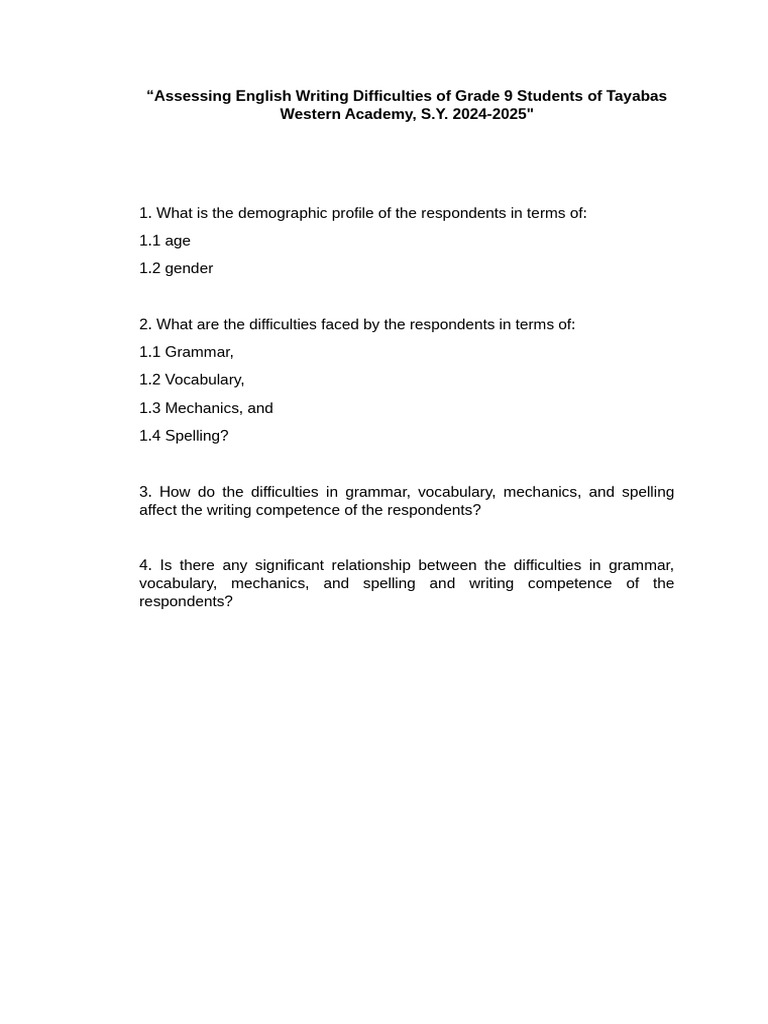 “Assessing English Writing Difficulties of Grade 9 Students of Tayabas Western Academy, S.Y. 2024-2025"

1. What is the demographic profile of the respondents in terms of:

1.1 age

1.2 gender

2. What are the difficulties faced by the respondents in terms of:

1.1 Grammar,

1.2 Vocabulary,

1.3 Mechanics, and

1.4 Spelling?

3. How do the difficulties in grammar, vocabulary, mechanics, and spelling affect the writing competence of the respondents?

4. Is there any significant relationship between the difficulties in grammar, vocabulary, mechanics, and spelling and writing competence of the respondents?